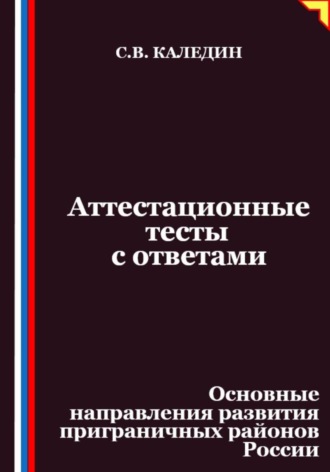 С.В. КАЛЕДИН

Аттестационные тесты с ответами

Основные направления развития приграничных районов России